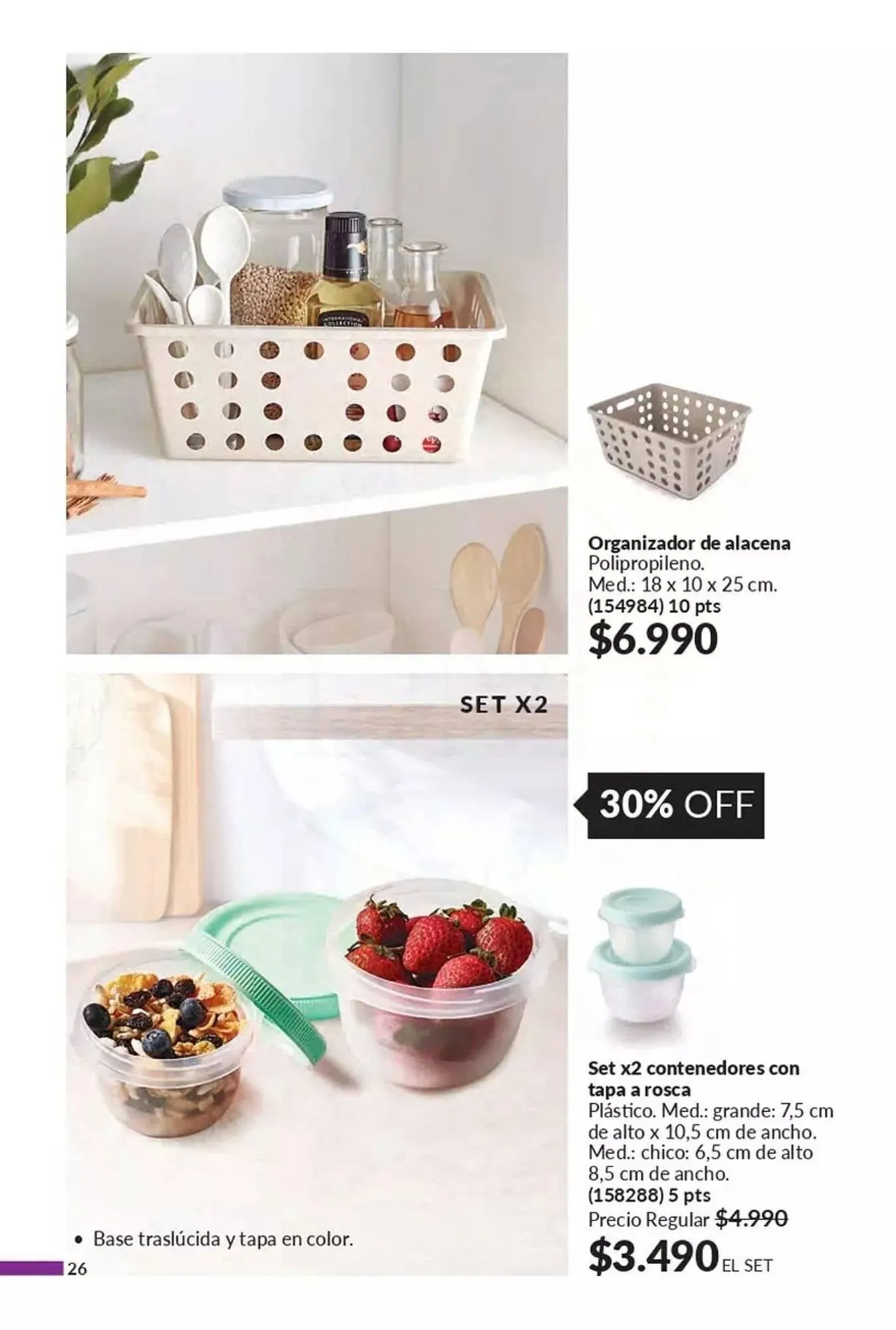 Organizador de alacena
Polipropileno.
Med.: 18 x 10 x 25 cm.
(154984) 10 pts
$6.990

SET X2

30% OFF

Set x2 contenedores con tapa a rosca
Plástico. Med.: grande: 7,5 cm de alto x 10,5 cm de ancho.
Med.: chico: 6,5 cm de alto 8,5 cm de ancho.
(158288) 5 pts
Precio Regular $4.990
$3.490 EL SET

• Base traslúcida y tapa en color.

26